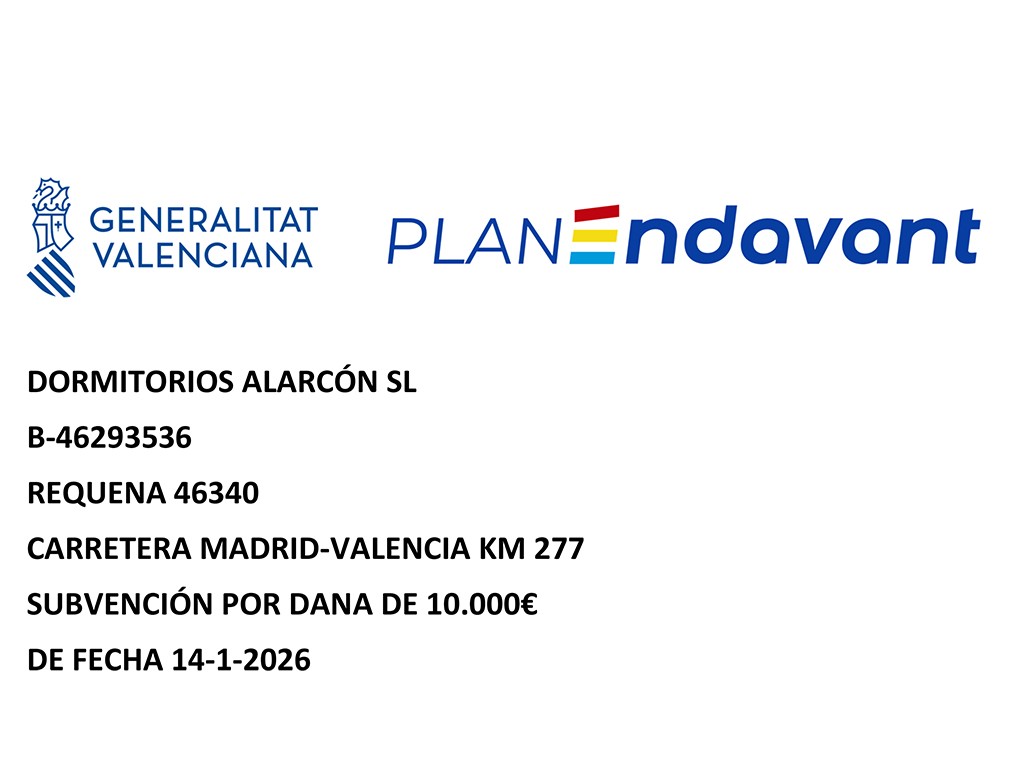 GENERALITAT
VALENCIANA

PLAN Endavant

DORMITORIOS ALARCÓN SL

B-46293536

REQUENA 46340

CARRETERA MADRID-VALENCIA KM 277

SUBVENCIÓN POR DANA DE 10.000€

DE FECHA 14-1-2026